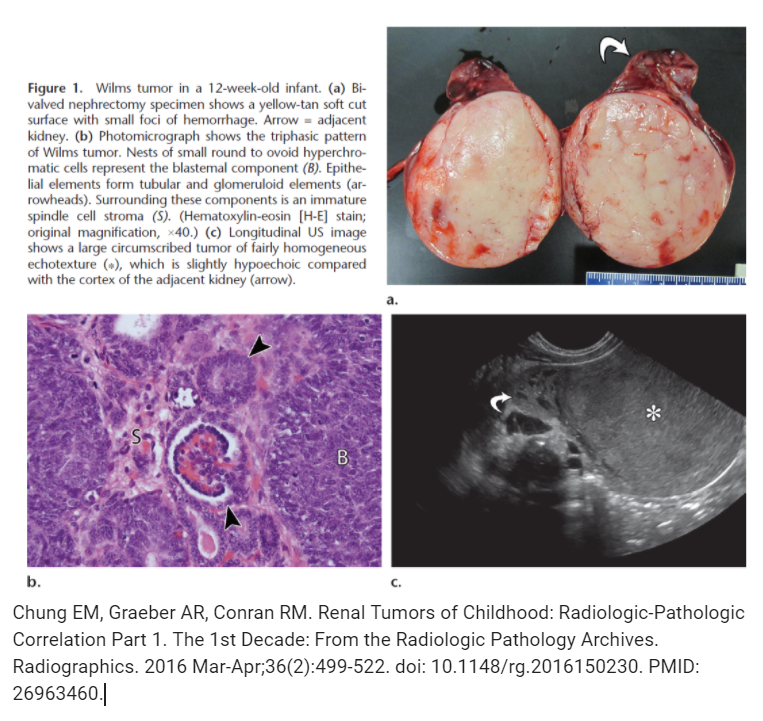 Figure 1. Wilms tumor in a 12-week-old infant. (a) Bivalved nephrectomy specimen shows a yellow-tan soft cut surface with small foci of hemorrhage. Arrow = adjacent kidney. (b) Photomicrograph shows the triphasic pattern of Wilms tumor. Nests of small round to ovoid hyperchromatic cells represent the blastemal component (B). Epithelial elements form tubular and glomeruloid elements (arrowheads). Surrounding these components is an immature spindle cell stroma (S). (Hematoxylin-eosin [H-E] stain; original magnification, ×40.) (c) Longitudinal US image shows a large circumscribed tumor of fairly homogeneous echotexture (*), which is slightly hypoechoic compared with the cortex of the adjacent kidney (arrow).

a.

S

B

*

b.

c.

Chung EM, Graeber AR, Conran RM. Renal Tumors of Childhood: Radiologic-Pathologic Correlation Part 1. The 1st Decade: From the Radiologic Pathology Archives. Radiographics. 2016 Mar-Apr;36(2):499-522. doi: 10.1148/rg.2016150230. PMID: 26963460.